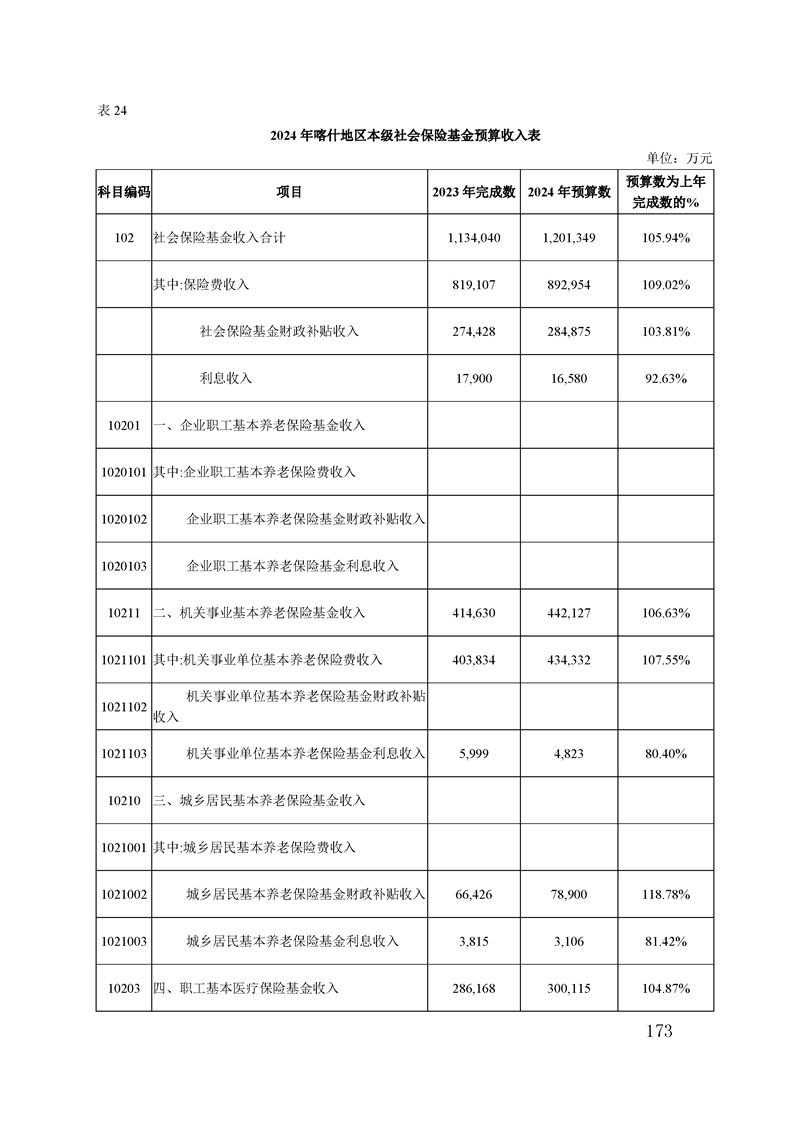 表 24

2024 年喀什地区本级社会保险基金预算收入表

单位：万元

| 科目编码 | 项目 | 2023 年完成数 | 2024 年预算数 | 预算数为上年完成数的% |
|---|---|---|---|---|
| 102 | 社会保险基金收入合计 | 1,134,040 | 1,201,349 | 105.94% |
| | 其中:保险费收入 | 819,107 | 892,954 | 109.02% |
| | 社会保险基金财政补贴收入 | 274,428 | 284,875 | 103.81% |
| | 利息收入 | 17,900 | 16,580 | 92.63% |
| 10201 | 一、企业职工基本养老保险基金收入 | | | |
| 1020101 | 其中:企业职工基本养老保险费收入 | | | |
| 1020102 | 企业职工基本养老保险基金财政补贴收入 | | | |
| 1020103 | 企业职工基本养老保险基金利息收入 | | | |
| 10211 | 二、机关事业基本养老保险基金收入 | 414,630 | 442,127 | 106.63% |
| 1021101 | 其中:机关事业单位基本养老保险费收入 | 403,834 | 434,332 | 107.55% |
| 1021102 | 机关事业单位基本养老保险基金财政补贴收入 | | | |
| 1021103 | 机关事业单位基本养老保险基金利息收入 | 5,999 | 4,823 | 80.40% |
| 10210 | 三、城乡居民基本养老保险基金收入 | | | |
| 1021001 | 其中:城乡居民基本养老保险费收入 | | | |
| 1021002 | 城乡居民基本养老保险基金财政补贴收入 | 66,426 | 78,900 | 118.78% |
| 1021003 | 城乡居民基本养老保险基金利息收入 | 3,815 | 3,106 | 81.42% |
| 10203 | 四、职工基本医疗保险基金收入 | 286,168 | 300,115 | 104.87% |

173